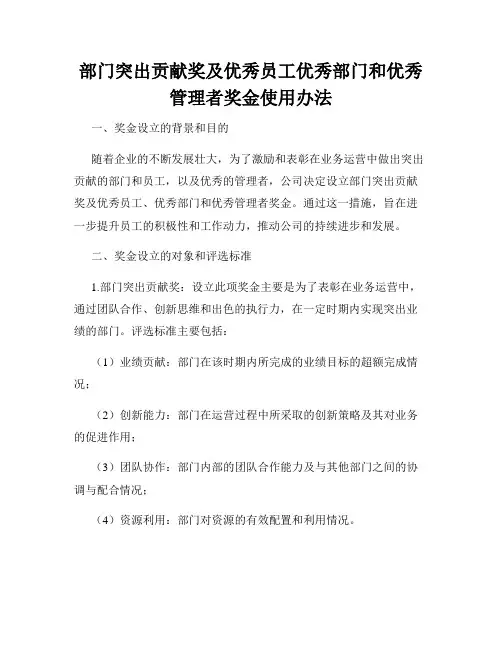 部门突出贡献奖及优秀员工优秀部门和优秀管理者奖金使用办法

一、奖金设立的背景和目的

随着企业的不断发展壮大，为了激励和表彰在业务运营中做出突出贡献的部门和员工，以及优秀的管理者，公司决定设立部门突出贡献奖及优秀员工、优秀部门和优秀管理者奖金。通过这一措施，旨在进一步提升员工的积极性和工作动力，推动公司的持续进步和发展。

二、奖金设立的对象和评选标准

1.部门突出贡献奖：设立此项奖金主要是为了表彰在业务运营中，通过团队合作、创新思维和出色的执行力，在一定时期内实现突出业绩的部门。评选标准主要包括：

（1）业绩贡献：部门在该时期内所完成的业绩目标的超额完成情况；

（2）创新能力：部门在运营过程中所采取的创新策略及其对业务的促进作用；

（3）团队协作：部门内部的团队合作能力及与其他部门之间的协调与配合情况；

（4）资源利用：部门对资源的有效配置和利用情况。